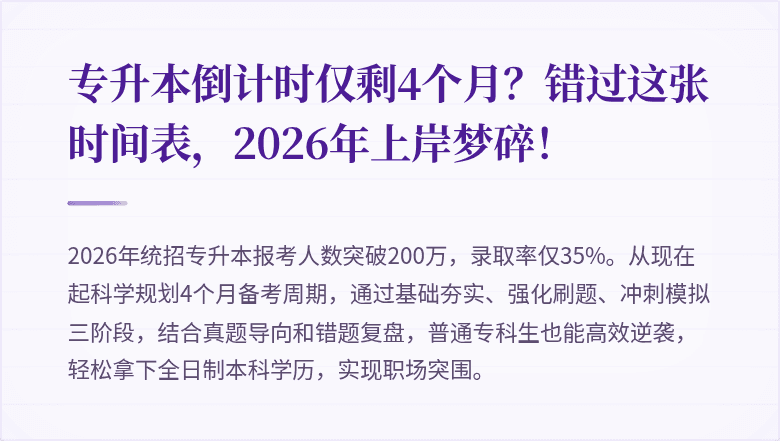 专升本倒计时仅剩4个月？错过这张时间表，2026年上岸梦碎！

2026年统招专升本报考人数突破200万，录取率仅35%。从现在起科学规划4个月备考周期，通过基础夯实、强化刷题、冲刺模拟三阶段，结合真题导向和错题复盘，普通专科生也能高效逆袭，轻松拿下全日制本科学历，实现职场突围。